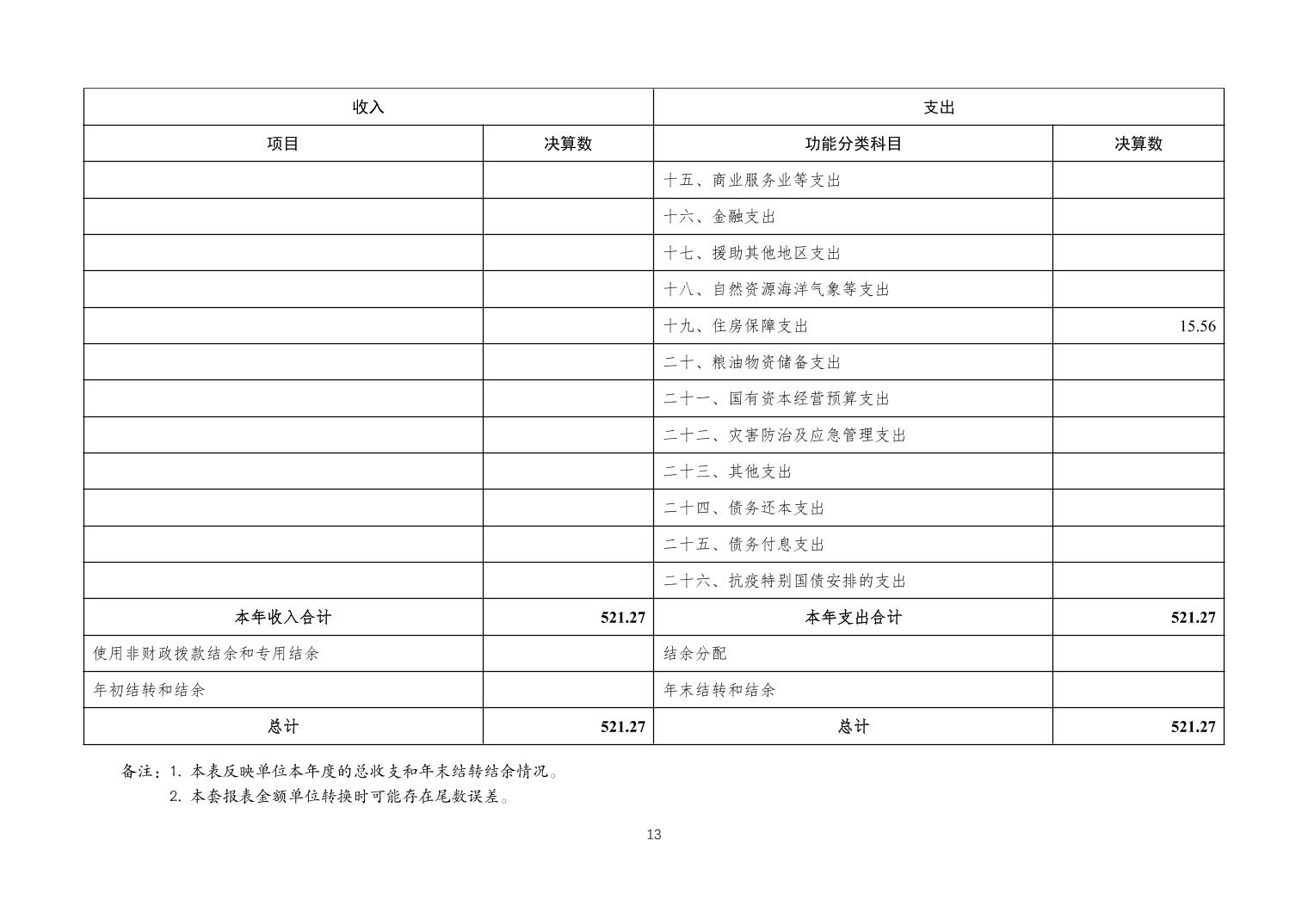 | 收入 |  | 支出 |  |
|---|---|---|---|
| 项目 | 决算数 | 功能分类科目 | 决算数 |
|  |  | 十五、商业服务业等支出 |  |
|  |  | 十六、金融支出 |  |
|  |  | 十七、援助其他地区支出 |  |
|  |  | 十八、自然资源海洋气象等支出 |  |
|  |  | 十九、住房保障支出 | 15.56 |
|  |  | 二十、粮油物资储备支出 |  |
|  |  | 二十一、国有资本经营预算支出 |  |
|  |  | 二十二、灾害防治及应急管理支出 |  |
|  |  | 二十三、其他支出 |  |
|  |  | 二十四、债务还本支出 |  |
|  |  | 二十五、债务付息支出 |  |
|  |  | 二十六、抗疫特别国债安排的支出 |  |
| 本年收入合计 | 521.27 | 本年支出合计 | 521.27 |
| 使用非财政拨款结余和专用结余 |  | 结余分配 |  |
| 年初结转和结余 |  | 年末结转和结余 |  |
| 总计 | 521.27 | 总计 | 521.27 |

备注：1.本表反映单位本年度的总收支和年末结转结余情况。
2.本套报表金额单位转换时可能存在尾数误差。

13